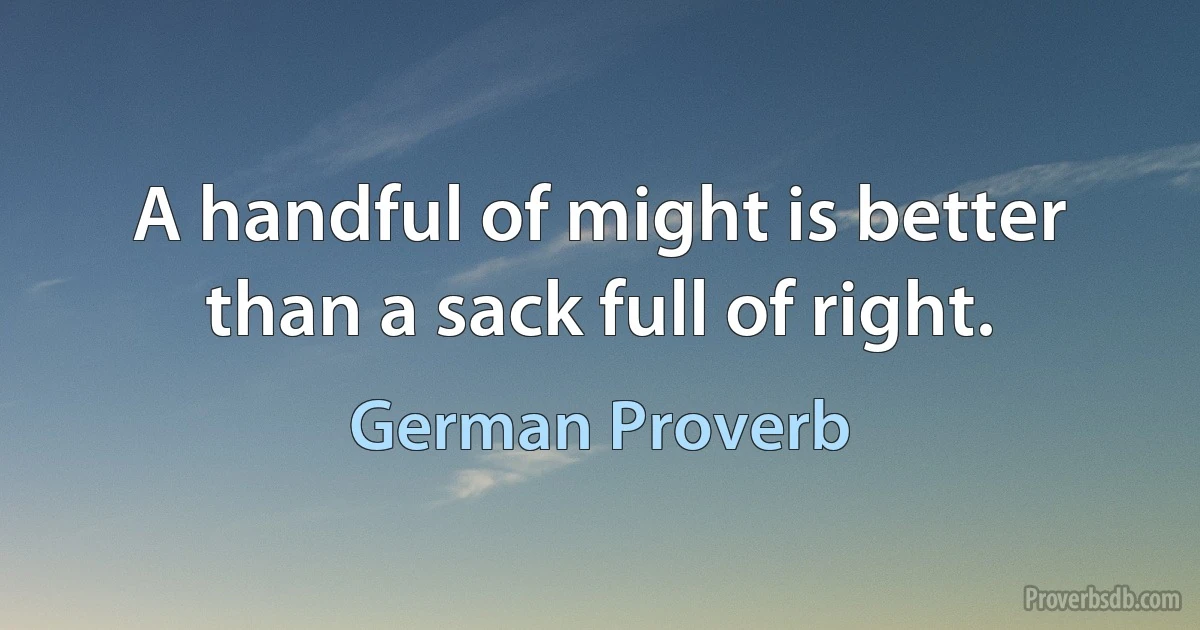 A handful of might is better than a sack full of right.

German Proverb

Proverbsdb.com